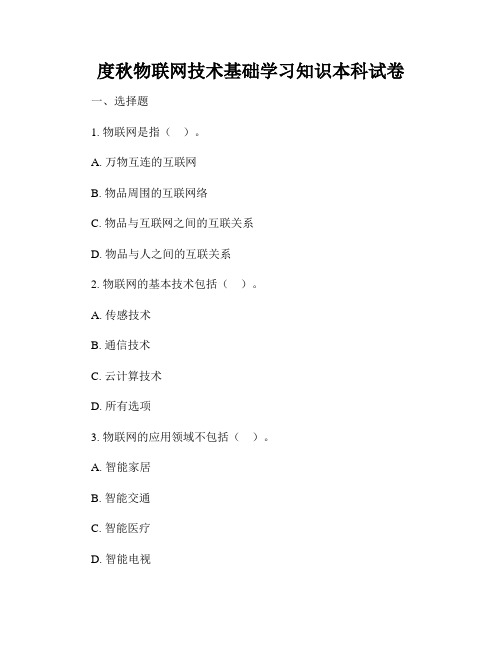 度秋物联网技术基础学习知识本科试卷

一、选择题

1. 物联网是指（ ）。

A. 万物互连的互联网

B. 物品周围的互联网络

C. 物品与互联网之间的互联关系

D. 物品与人之间的互联关系

2. 物联网的基本技术包括（ ）。

A. 传感技术

B. 通信技术

C. 云计算技术

D. 所有选项

3. 物联网的应用领域不包括（ ）。

A. 智能家居

B. 智能交通

C. 智能医疗

D. 智能电视